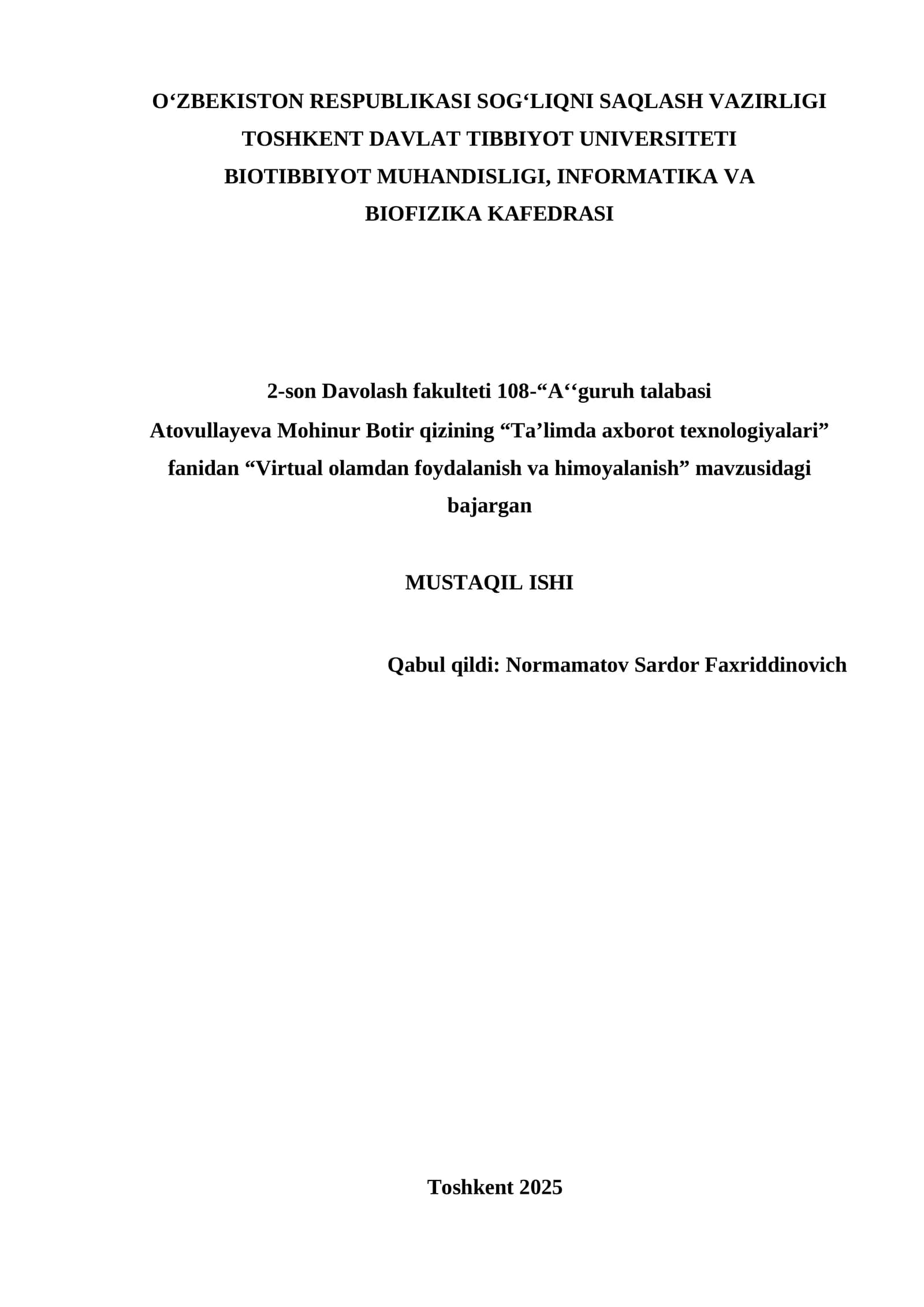 O‘ZBEKISTON RESPUBLIKASI SOG‘LIQNI SAQLASH VAZIRLIGI
TOSHKENT DAVLAT TIBBIYOT UNIVERSITETI
BIOTIBBIYOT MUHANDISLIGI, INFORMATIKA VA
BIOFIZIKA KAFEDRASI

2-son Davolash fakulteti 108-“A‘‘guruh talabasi
Atovullayeva Mohinur Botir qizining “Ta’limda axborot texnologiyalari” fanidan “Virtual olamdan foydalanish va himoyalanish” mavzusidagi bajargan

MUSTAQIL ISHI

Qabul qildi: Normamatov Sardor Faxriddinovich

Toshkent 2025